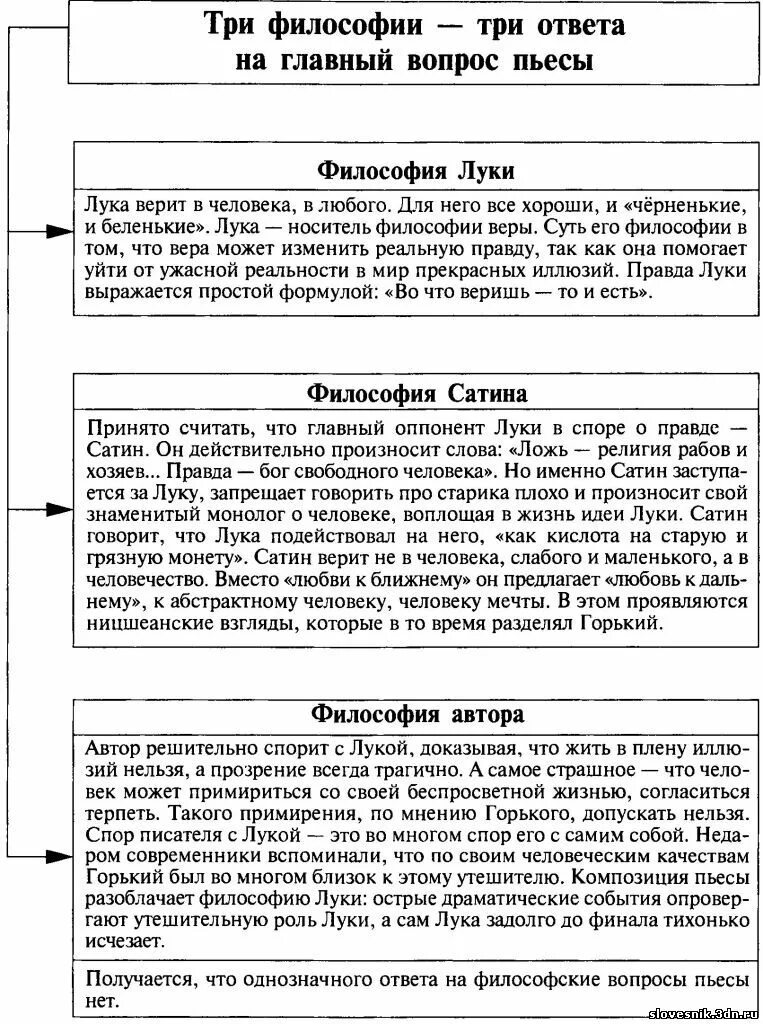 Три философии — три ответа на главный вопрос пьесы

Философия Луки

Лука верит в человека, в любого. Для него все хороши, и «чёрненькие, и беленькие». Лука — носитель философии веры. Суть его философии в том, что вера может изменить реальную правду, так как она помогает уйти от ужасной реальности в мир прекрасных иллюзий. Правда Луки выражается простой формулой: «Во что веришь — то и есть».

Философия Сатина

Принято считать, что главный оппонент Луки в споре о правде — Сатин. Он действительно произносит слова: «Ложь — религия рабов и хозяев... Правда — бог свободного человека». Но именно Сатин заступается за Луку, запрещает говорить про старика плохо и произносит свой знаменитый монолог о человеке, воплощая в жизнь идеи Луки. Сатин говорит, что Лука подействовал на него, «как кислота на старую и грязную монету». Сатин верит не в человека, слабого и маленького, а в человечество. Вместо «любви к ближнему» он предлагает «любовь к дальнему», к абстрактному человеку, человеку мечты. В этом проявляются ницшеанские взгляды, которые в то время разделял Горький.

Философия автора

Автор решительно спорит с Лукой, доказывая, что жить в плену иллюзий нельзя, а прозрение всегда трагично. А самое страшное — что человек может примириться со своей беспросветной жизнью, согласиться терпеть. Такого примирения, по мнению Горького, допускать нельзя. Спор писателя с Лукой — это во многом спор его с самим собой. Недаром современники вспоминали, что по своим человеческим качествам Горький был во многом близок к этому утешителю. Композиция пьесы разоблачает философию Луки: острые драматические события опровергают утешительную роль Луки, а сам Лука задолго до финала тихонько исчезает.

Получается, что однозначного ответа на философские вопросы пьесы нет.

slovesnik.3dn.ru